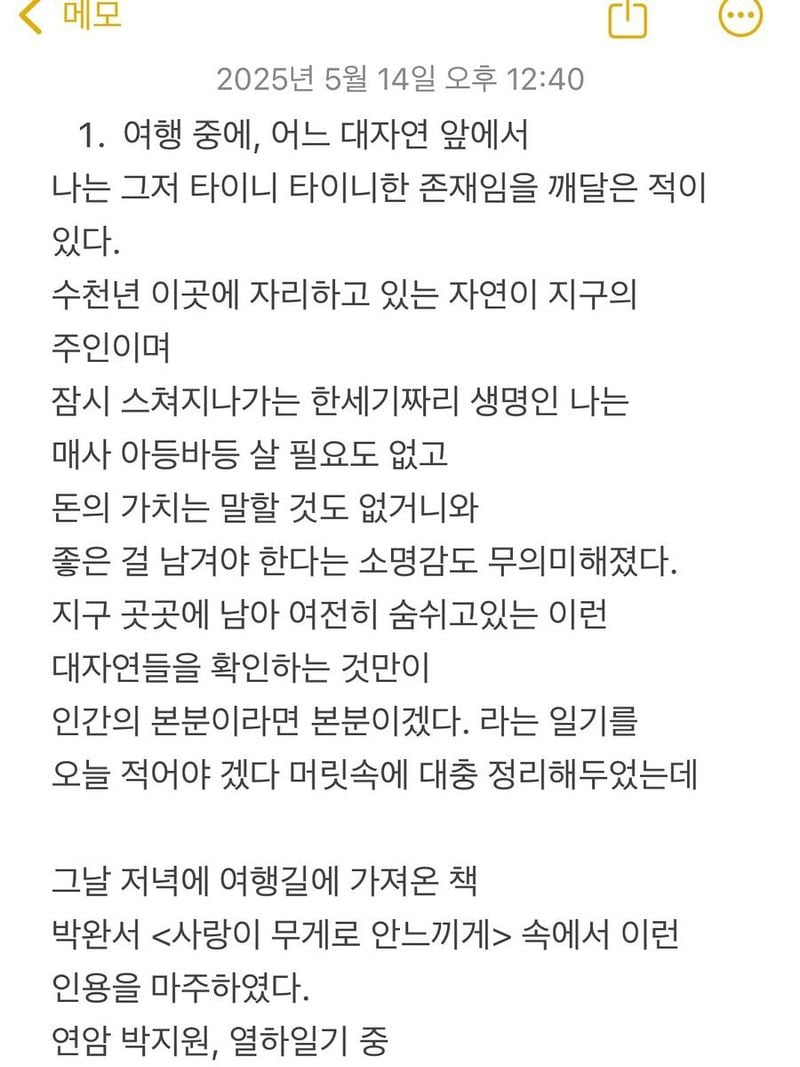 메모

2025년 5월 14일 오후 12:40

1. 여행 중에, 어느 대자연 앞에서
나는 그저 타이니 타이니한 존재임을 깨달은 적이 있다.
수천년 이곳에 자리하고 있는 자연이 지구의 주인이며
잠시 스쳐지나가는 한세기짜리 생명인 나는
매사 아등바등 살 필요도 없고
돈의 가치는 말할 것도 없거니와
좋은 걸 남겨야 한다는 소명감도 무의미해졌다.
지구 곳곳에 남아 여전히 숨쉬고있는 이런
대자연들을 확인하는 것만이
인간의 본분이라면 본분이겠다. 라는 일기를
오늘 적어야 겠다 머릿속에 대충 정리해두었는데

그날 저녁에 여행길에 가져온 책
박완서 <사랑이 무게로 안느끼게> 속에서 이런
인용을 마주하였다.
연암 박지원, 열하일기 중